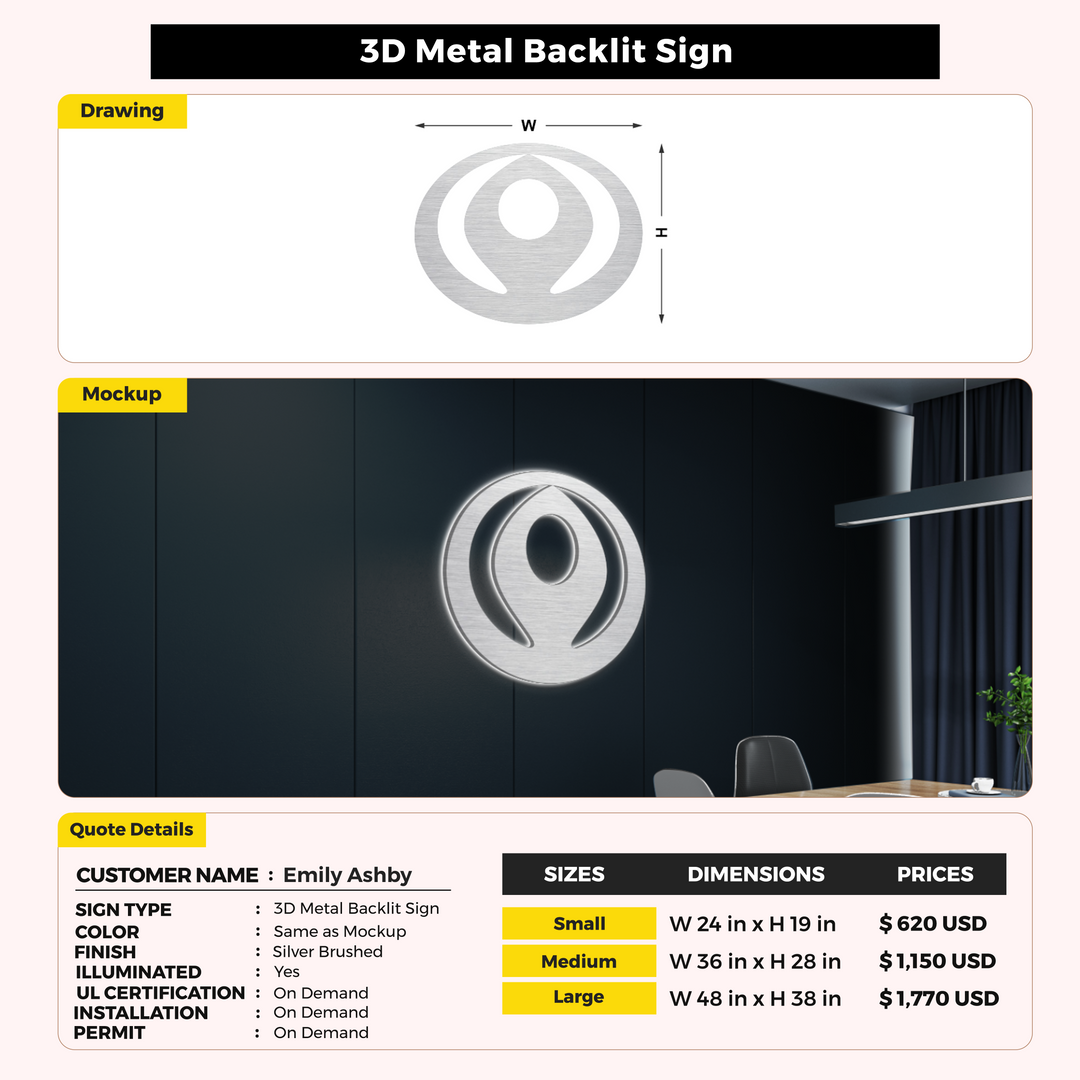 3D Metal Backlit Sign

Drawing

W

H

Mockup

Quote Details

CUSTOMER NAME : Emily Ashby

SIGN TYPE : 3D Metal Backlit Sign
COLOR : Same as Mockup
FINISH : Silver Brushed
ILLUMINATED : Yes
UL CERTIFICATION : On Demand
INSTALLATION : On Demand
PERMIT : On Demand

| SIZES | DIMENSIONS | PRICES |
|---|---|---|
| Small | W 24 in x H 19 in | $ 620 USD |
| Medium | W 36 in x H 28 in | $ 1,150 USD |
| Large | W 48 in x H 38 in | $ 1,770 USD |